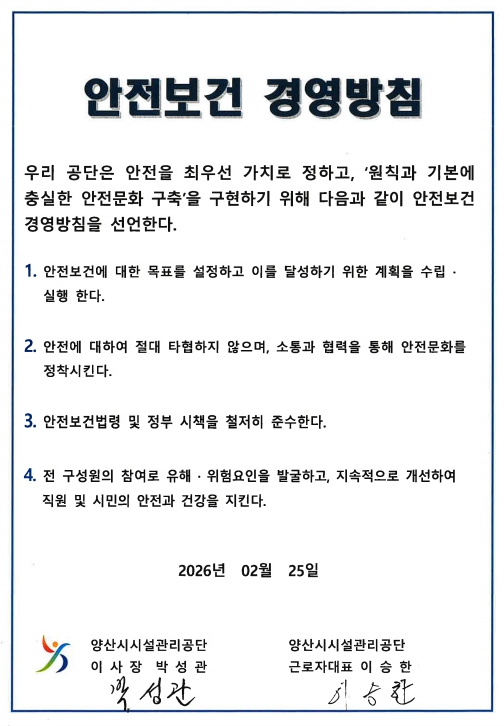 안전보건 경영방침

우리 공단은 안전을 최우선 가치로 정하고, '원칙과 기본에 충실한 안전문화 구축'을 구현하기 위해 다음과 같이 안전보건 경영방침을 선언한다.

1. 안전보건에 대한 목표를 설정하고 이를 달성하기 위한 계획을 수립 · 실행 한다.

2. 안전에 대하여 절대 타협하지 않으며, 소통과 협력을 통해 안전문화를 정착시킨다.

3. 안전보건법령 및 정부 시책을 철저히 준수한다.

4. 전 구성원의 참여로 유해 · 위험요인을 발굴하고, 지속적으로 개선하여 직원 및 시민의 안전과 건강을 지킨다.

2026년 02월 25일

양산시시설관리공단
이 사 장 박 성 관
박성관

양산시시설관리공단
근로자대표 이 승 한
이승한